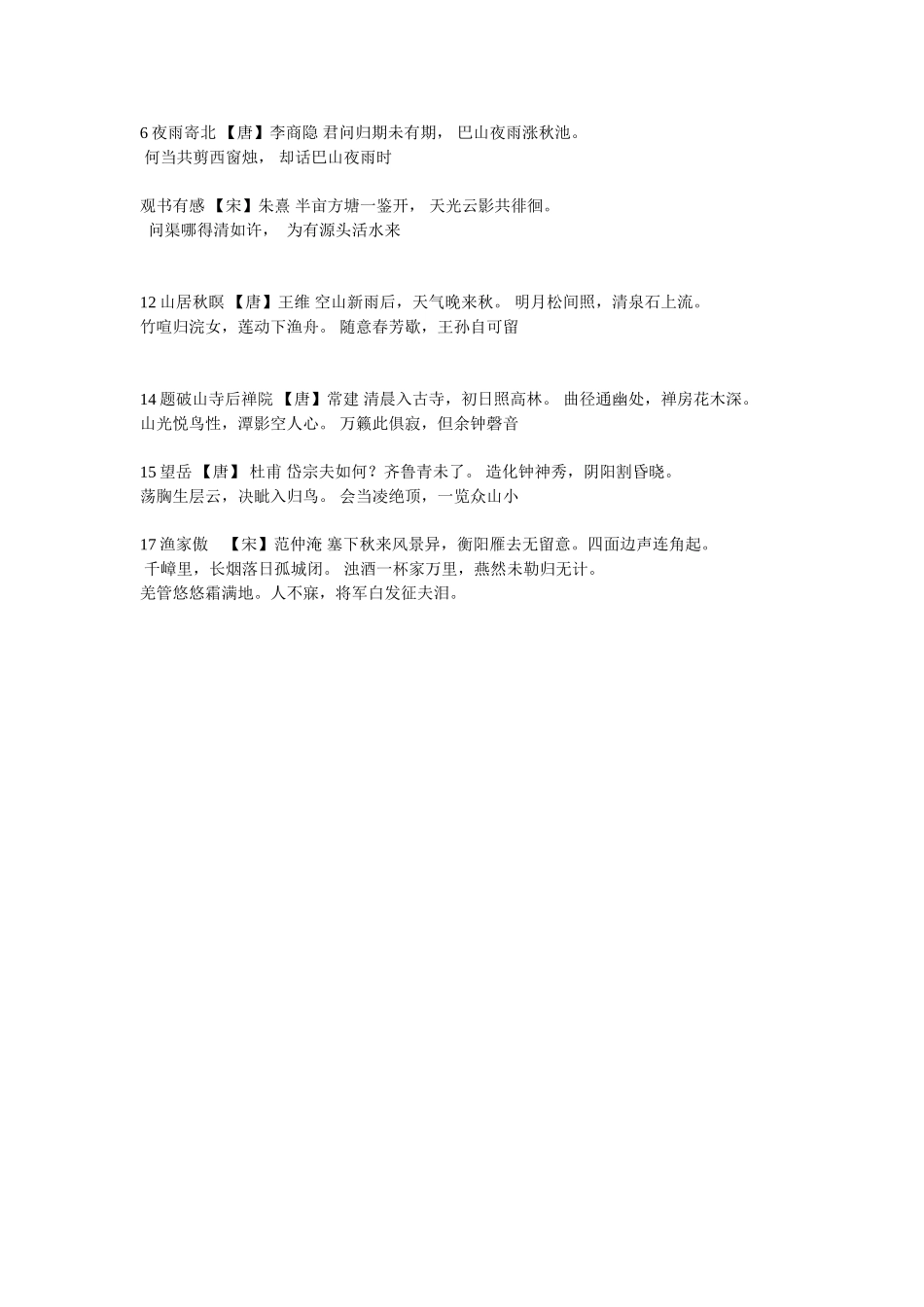 6 夜雨寄北 【唐】李商隐 君问归期未有期， 巴山夜雨涨秋池。
何当共剪西窗烛， 却话巴山夜雨时

观书有感 【宋】朱熹 半亩方塘一鉴开， 天光云影共徘徊。
问渠哪得清如许， 为有源头活水来

12 山居秋暝 【唐】王维 空山新雨后，天气晚来秋。 明月松间照，清泉石上流。
竹喧归浣女，莲动下渔舟。 随意春芳歇，王孙自可留

14 题破山寺后禅院 【唐】常建 清晨入古寺，初日照高林。 曲径通幽处，禅房花木深。
山光悦鸟性，潭影空人心。 万籁此俱寂，但余钟磬音

15 望岳 【唐】 杜甫 岱宗夫如何？齐鲁青未了。 造化钟神秀，阴阳割昏晓。
荡胸生层云，决眦入归鸟。 会当凌绝顶，一览众山小

17 渔家傲 【宋】范仲淹 塞下秋来风景异，衡阳雁去无留意。四面边声连角起。
千嶂里，长烟落日孤城闭。 浊酒一杯家万里，燕然未勒归无计。
羌管悠悠霜满地。人不寐，将军白发征夫泪。